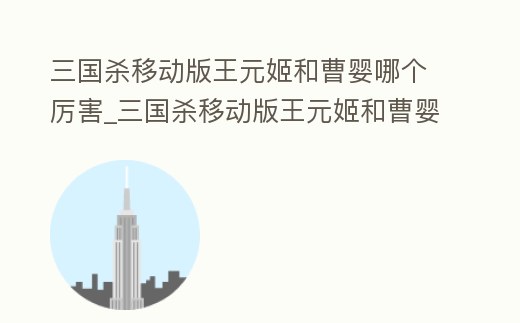 三国杀移动版王元姬和曹婴哪个厉害_三国杀移动版王元姬和曹婴